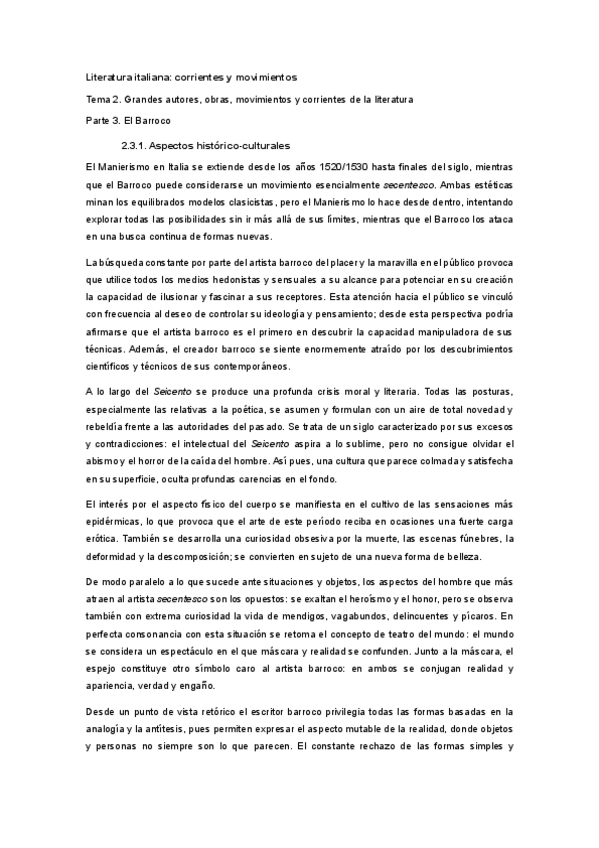 Literatura italiana: corrientes y movimientos

Tema 2. Grandes autores, obras, movimientos y corrientes de la literatura

Parte 3. El Barroco

2.3.1. Aspectos histórico-culturales

El Manierismo en Italia se extiende desde los años 1520/1530 hasta finales del siglo, mientras que el Barroco puede considerarse un movimiento esencialmente secentesco. Ambas estéticas minan los equilibrados modelos clasicistas, pero el Manierismo lo hace desde dentro, intentando explorar todas las posibilidades sin ir más allá de sus límites, mientras que el Barroco los ataca en una busca continua de formas nuevas.

La búsqueda constante por parte del artista barroco del placer y la maravilla en el público provoca que utilice todos los medios hedonistas y sensuales a su alcance para potenciar en su creación la capacidad de ilusionar y fascinar a sus receptores. Esta atención hacia el público se vinculó con frecuencia al deseo de controlar su ideología y pensamiento; desde esta perspectiva podría afirmarse que el artista barroco es el primero en descubrir la capacidad manipuladora de sus técnicas. Además, el creador barroco se siente enormemente atraído por los descubrimientos científicos y técnicos de sus contemporáneos.

A lo largo del Seicento se produce una profunda crisis moral y literaria. Todas las posturas, especialmente las relativas a la poética, se asumen y formulan con un aire de total novedad y rebeldía frente a las autoridades del pasado. Se trata de un siglo caracterizado por sus excesos y contradicciones: el intelectual del Seicento aspira a lo sublime, pero no consigue olvidar el abismo y el horror de la caída del hombre. Así pues, una cultura que parece colmada y satisfecha en su superficie, oculta profundas carencias en el fondo.

El interés por el aspecto físico del cuerpo se manifiesta en el cultivo de las sensaciones más epidérmicas, lo que provoca que el arte de este período reciba en ocasiones una fuerte carga erótica. También se desarrolla una curiosidad obsesiva por la muerte, las escenas fúnebres, la deformidad y la descomposición; se convierten en sujeto de una nueva forma de belleza.

De modo paralelo a lo que sucede ante situaciones y objetos, los aspectos del hombre que más atraen al artista secentesco son los opuestos: se exaltan el heroísmo y el honor, pero se observa también con extrema curiosidad la vida de mendigos, vagabundos, delincuentes y pícaros. En perfecta consonancia con esta situación se retoma el concepto de teatro del mundo: el mundo se considera un espectáculo en el que máscara y realidad se confunden. Junto a la máscara, el espejo constituye otro símbolo caro al artista barroco: en ambos se conjugan realidad y apariencia, verdad y engaño.

Desde un punto de vista retórico el escritor barroco privilegia todas las formas basadas en la analogía y la antítesis, pues permiten expresar el aspecto mutable de la realidad, donde objetos y personas no siempre son lo que parecen. El constante rechazo de las formas simples y